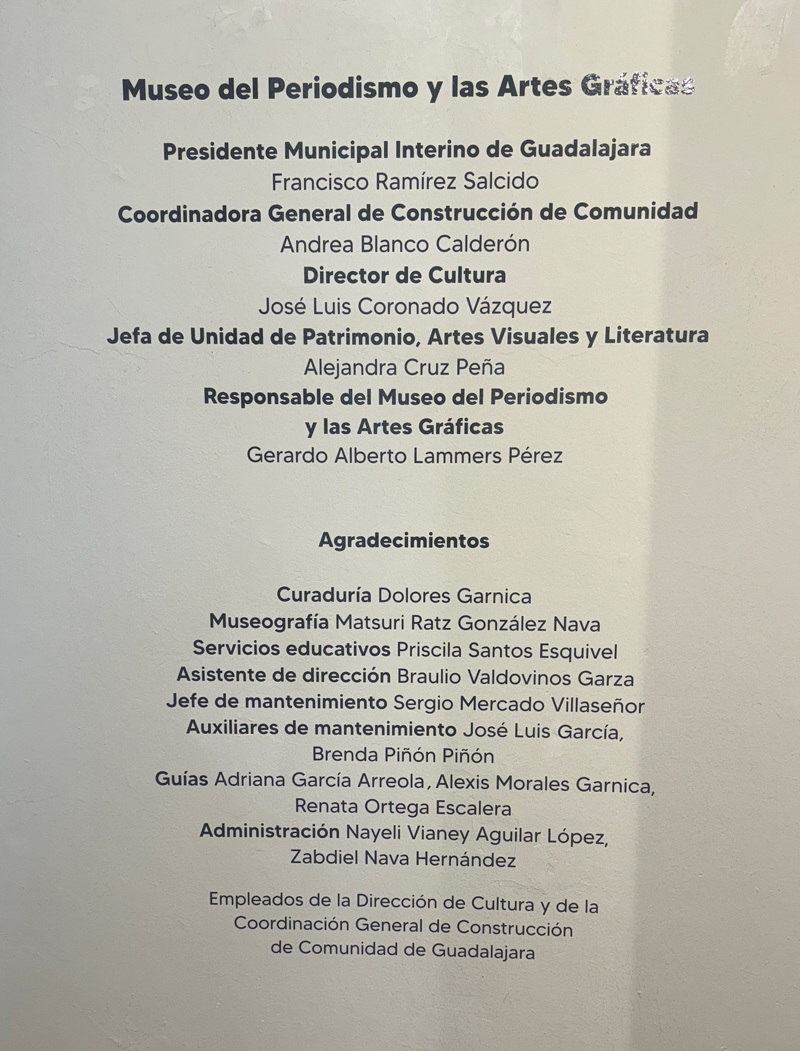 Museo del Periodismo y las Artes Gráficas

Presidente Municipal Interino de Guadalajara
Francisco Ramírez Salcido
Coordinadora General de Construcción de Comunidad
Andrea Blanco Calderón
Director de Cultura
José Luis Coronado Vázquez
Jefa de Unidad de Patrimonio, Artes Visuales y Literatura
Alejandra Cruz Peña
Responsable del Museo del Periodismo y las Artes Gráficas
Gerardo Alberto Lammers Pérez

Agradecimientos

Curaduría Dolores Garnica
Museografía Matsuri Ratz González Nava
Servicios educativos Priscila Santos Esquivel
Asistente de dirección Braulio Valdovinos Garza
Jefe de mantenimiento Sergio Mercado Villaseñor
Auxiliares de mantenimiento José Luis García, Brenda Piñón Piñón
Guías Adriana García Arreola, Alexis Morales Garnica, Renata Ortega Escalera
Administración Nayeli Vianey Aguilar López, Zabdiel Nava Hernández

Empleados de la Dirección de Cultura y de la Coordinación General de Construcción de Comunidad de Guadalajara